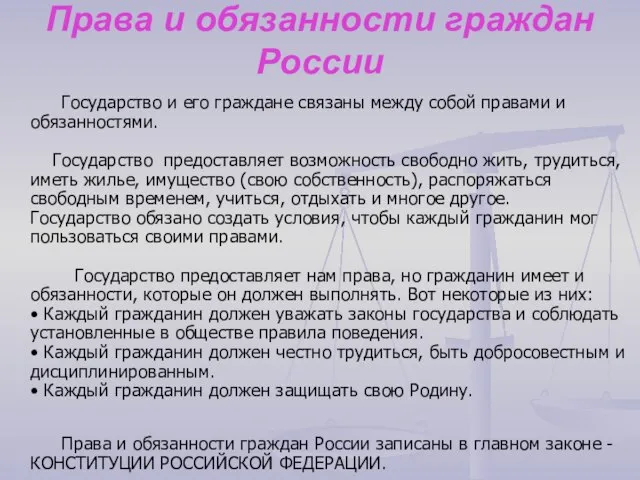 Права и обязанности граждан России

Государство и его граждане связаны между собой правами и обязанностями.

Государство предоставляет возможность свободно жить, трудиться, иметь жилье, имущество (свою собственность), распоряжаться свободным временем, учиться, отдыхать и многое другое. Государство обязано создать условия, чтобы каждый гражданин мог пользоваться своими правами.

Государство предоставляет нам права, но гражданин имеет и обязанности, которые он должен выполнять. Вот некоторые из них:
• Каждый гражданин должен уважать законы государства и соблюдать установленные в обществе правила поведения.
• Каждый гражданин должен честно трудиться, быть добросовестным и дисциплинированным.
• Каждый гражданин должен защищать свою Родину.

Права и обязанности граждан России записаны в главном законе - КОНСТИТУЦИИ РОССИЙСКОЙ ФЕДЕРАЦИИ.